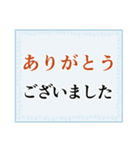 ありがとう
ございました